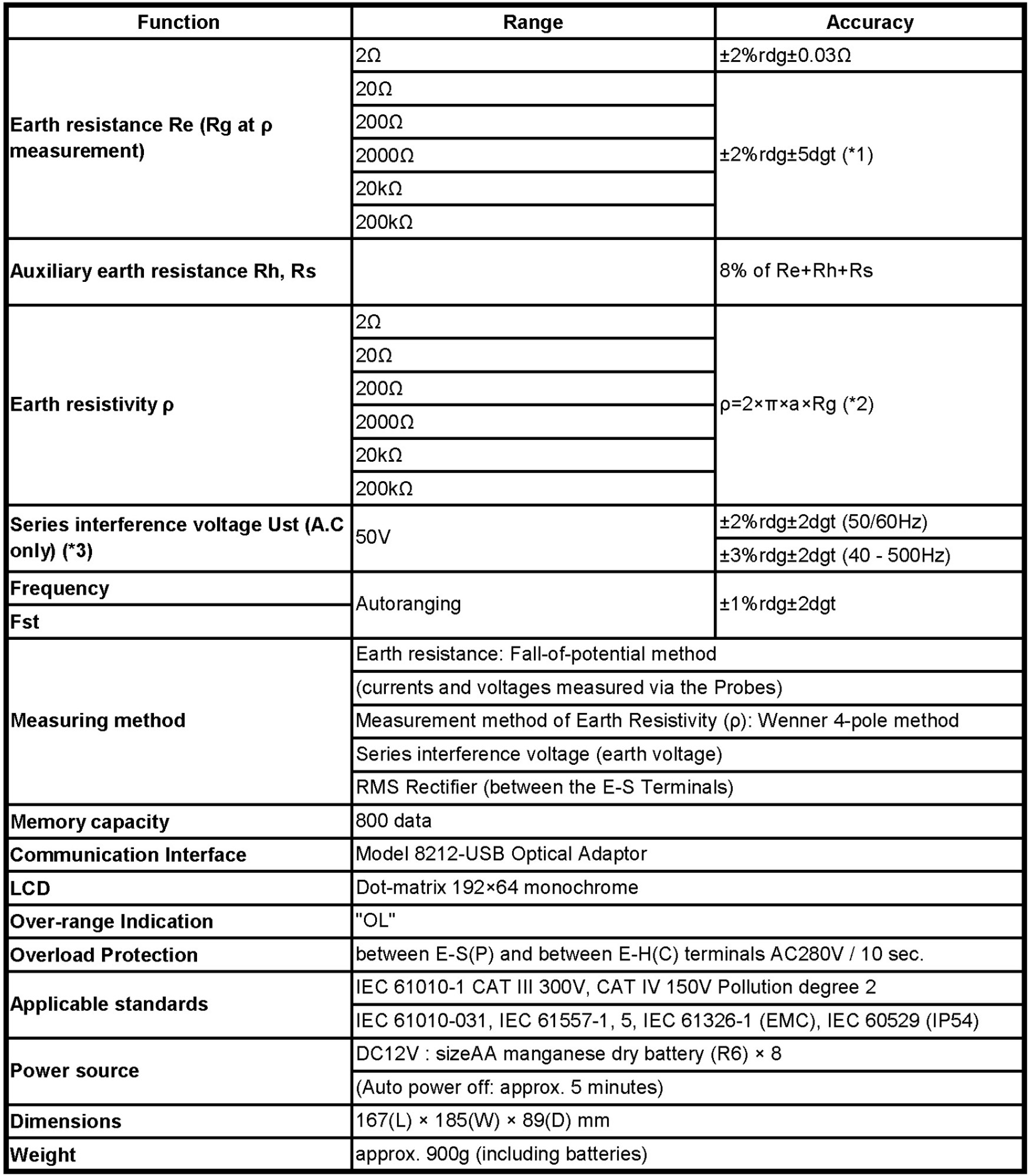 | Function | Range | Accuracy |
|---|---|---|
| Earth resistance Re (Rg at ρ measurement) | 2Ω | ±2%rdg±0.03Ω |
| | 20Ω | ±2%rdg±5dgt (*1) |
| | 200Ω | |
| | 2000Ω | |
| | 20kΩ | |
| | 200kΩ | |
| Auxiliary earth resistance Rh, Rs | | 8% of Re+Rh+Rs |
| Earth resistivity ρ | 2Ω | ρ=2×π×a×Rg (*2) |
| | 20Ω | |
| | 200Ω | |
| | 2000Ω | |
| | 20kΩ | |
| | 200kΩ | |
| Series interference voltage Ust (A.C only) (*3) | 50V | ±2%rdg±2dgt (50/60Hz) |
| | | ±3%rdg±2dgt (40 - 500Hz) |
| Frequency | Autoranging | ±1%rdg±2dgt |
| Fst | | |
| Measuring method | Earth resistance: Fall-of-potential method | |
| | (currents and voltages measured via the Probes) | |
| | Measurement method of Earth Resistivity (ρ): Wenner 4-pole method | |
| | Series interference voltage (earth voltage) | |
| | RMS Rectifier (between the E-S Terminals) | |
| Memory capacity | 800 data | |
| Communication Interface | Model 8212-USB Optical Adaptor | |
| LCD | Dot-matrix 192×64 monochrome | |
| Over-range Indication | "OL" | |
| Overload Protection | between E-S(P) and between E-H(C) terminals AC280V / 10 sec. | |
| Applicable standards | IEC 61010-1 CAT III 300V, CAT IV 150V Pollution degree 2 | |
| | IEC 61010-031, IEC 61557-1, 5, IEC 61326-1 (EMC), IEC 60529 (IP54) | |
| Power source | DC12V : sizeAA manganese dry battery (R6) × 8 | |
| | (Auto power off: approx. 5 minutes) | |
| Dimensions | 167(L) × 185(W) × 89(D) mm | |
| Weight | approx. 900g (including batteries) | |